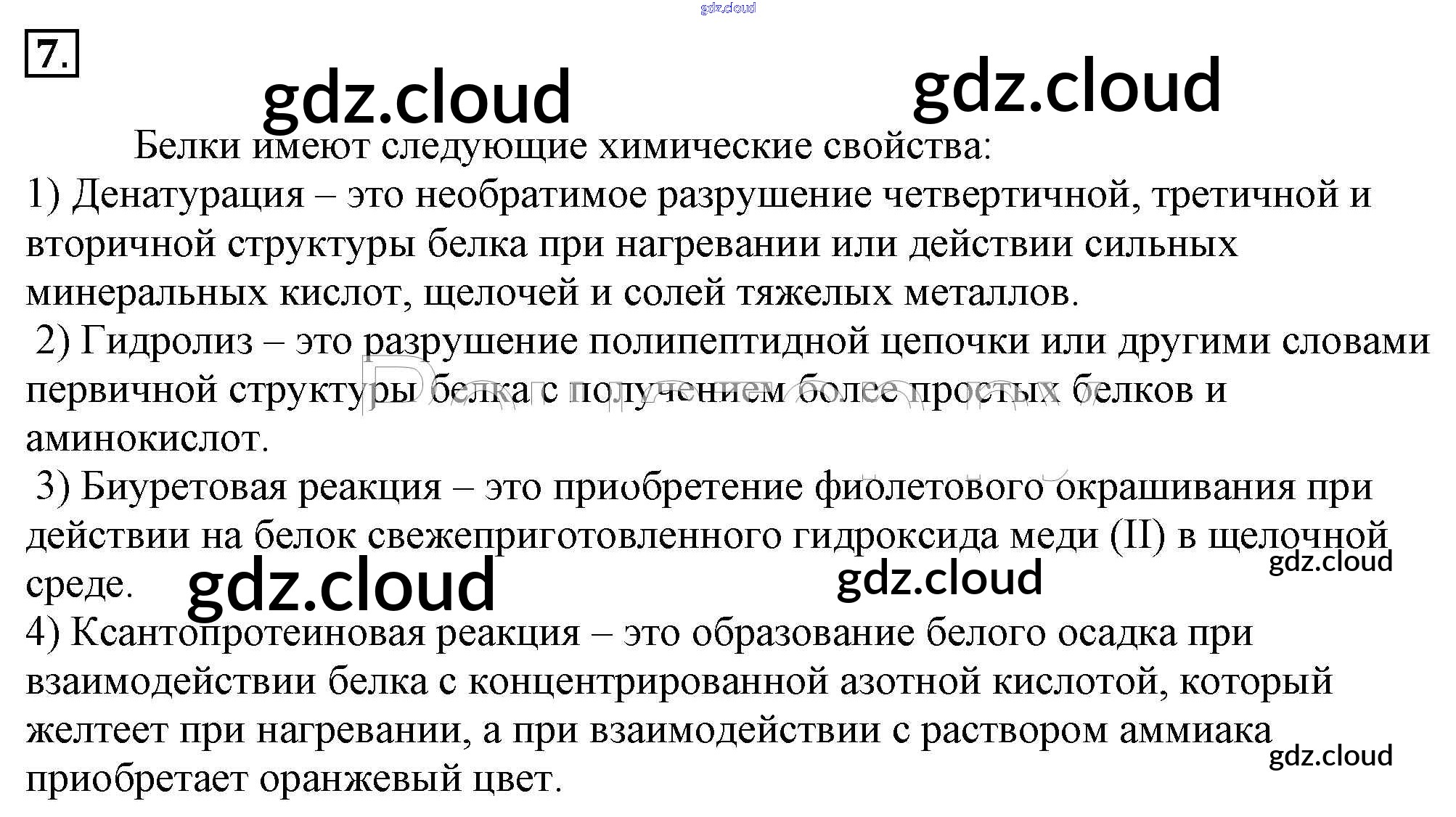 gdz.cloud

7.

gdz.cloud gdz.cloud

Белки имеют следующие химические свойства:
1) Денатурация – это необратимое разрушение четвертичной, третичной и вторичной структуры белка при нагревании или действии сильных минеральных кислот, щелочей и солей тяжелых металлов.
2) Гидролиз – это разрушение полипептидной цепочки или другими словами первичной структуры белка с получением более простых белков и аминокислот.
3) Биуретовая реакция – это приобретение фиолетового окрашивания при действии на белок свежеприготовленного гидроксида меди (II) в щелочной среде.

gdz.cloud gdz.cloud gdz.cloud

4) Ксантопротеиновая реакция – это образование белого осадка при взаимодействии белка с концентрированной азотной кислотой, который желтеет при нагревании, а при взаимодействии с раствором аммиака приобретает оранжевый цвет.

gdz.cloud